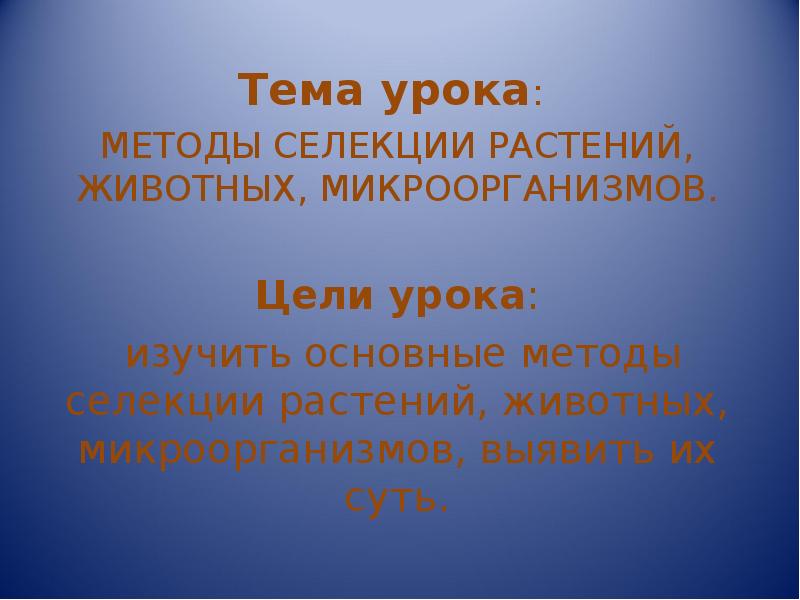 Тема урока:

МЕТОДЫ СЕЛЕКЦИИ РАСТЕНИЙ, ЖИВОТНЫХ, МИКРООРГАНИЗМОВ.

Цели урока:

изучить основные методы селекции растений, животных, микроорганизмов, выявить их суть.